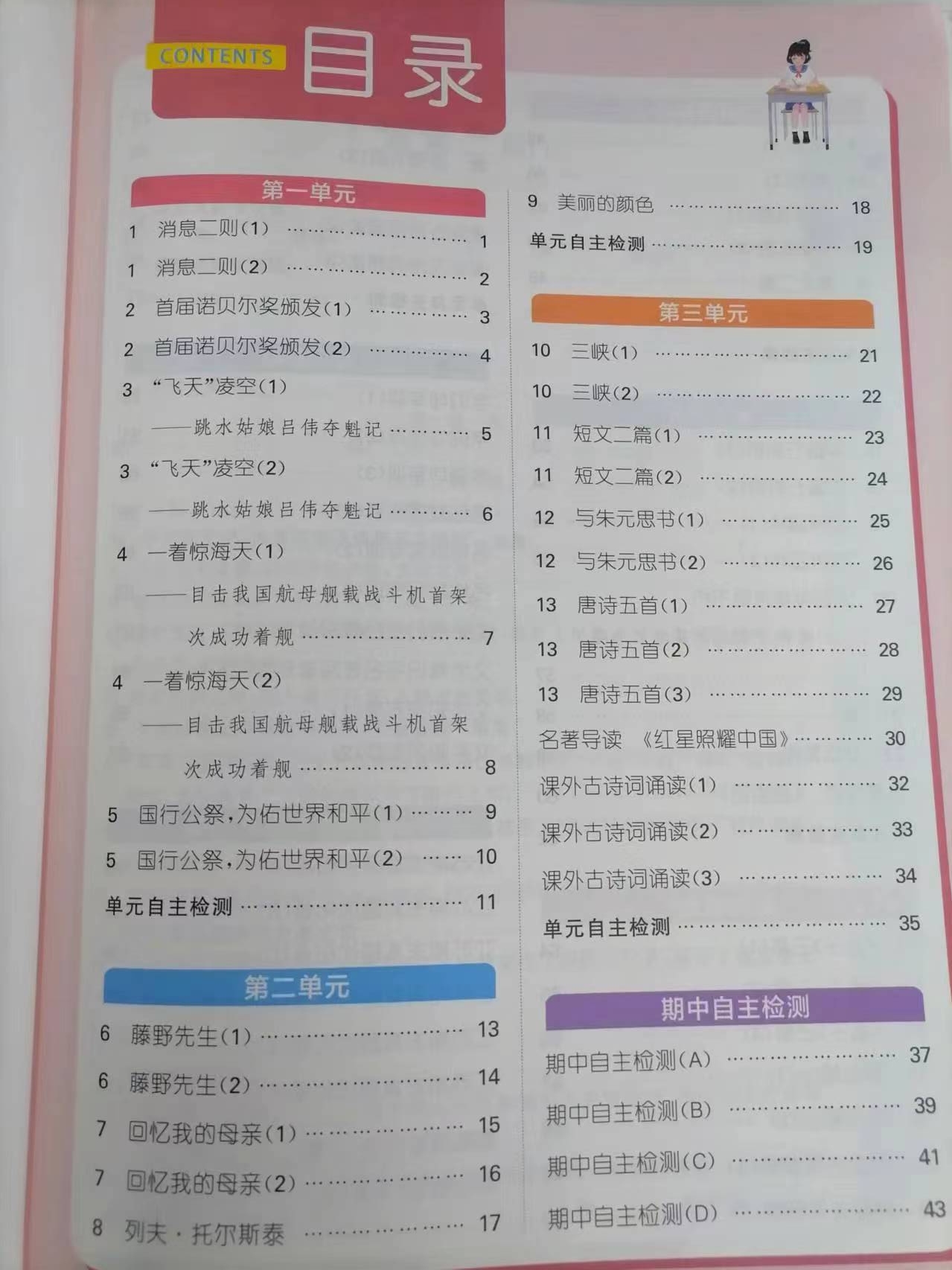 CONTENTS 目录

第一单元

1 消息二则(1) 1

1 消息二则(2) 2

2 首届诺贝尔奖颁发(1) 3

2 首届诺贝尔奖颁发(2) 4

3 “飞天”凌空(1)
——跳水姑娘吕伟夺魁记 5

3 “飞天”凌空(2)
——跳水姑娘吕伟夺魁记 6

4 一着惊海天(1)
——目击我国航母舰载战斗机首架次成功着舰 7

4 一着惊海天(2)
——目击我国航母舰载战斗机首架次成功着舰 8

5 国行公祭,为佑世界和平(1) 9

5 国行公祭,为佑世界和平(2) 10

单元自主检测 11

第二单元

6 藤野先生(1) 13

6 藤野先生(2) 14

7 回忆我的母亲(1) 15

7 回忆我的母亲(2) 16

8 列夫·托尔斯泰 17

9 美丽的颜色 18

单元自主检测 19

第三单元

10 三峡(1) 21

10 三峡(2) 22

11 短文二篇(1) 23

11 短文二篇(2) 24

12 与朱元思书(1) 25

12 与朱元思书(2) 26

13 唐诗五首(1) 27

13 唐诗五首(2) 28

13 唐诗五首(3) 29

名著导读 《红星照耀中国》 30

课外古诗词诵读(1) 32

课外古诗词诵读(2) 33

课外古诗词诵读(3) 34

单元自主检测 35

期中自主检测

期中自主检测(A) 37

期中自主检测(B) 39

期中自主检测(C) 41

期中自主检测(D) 43